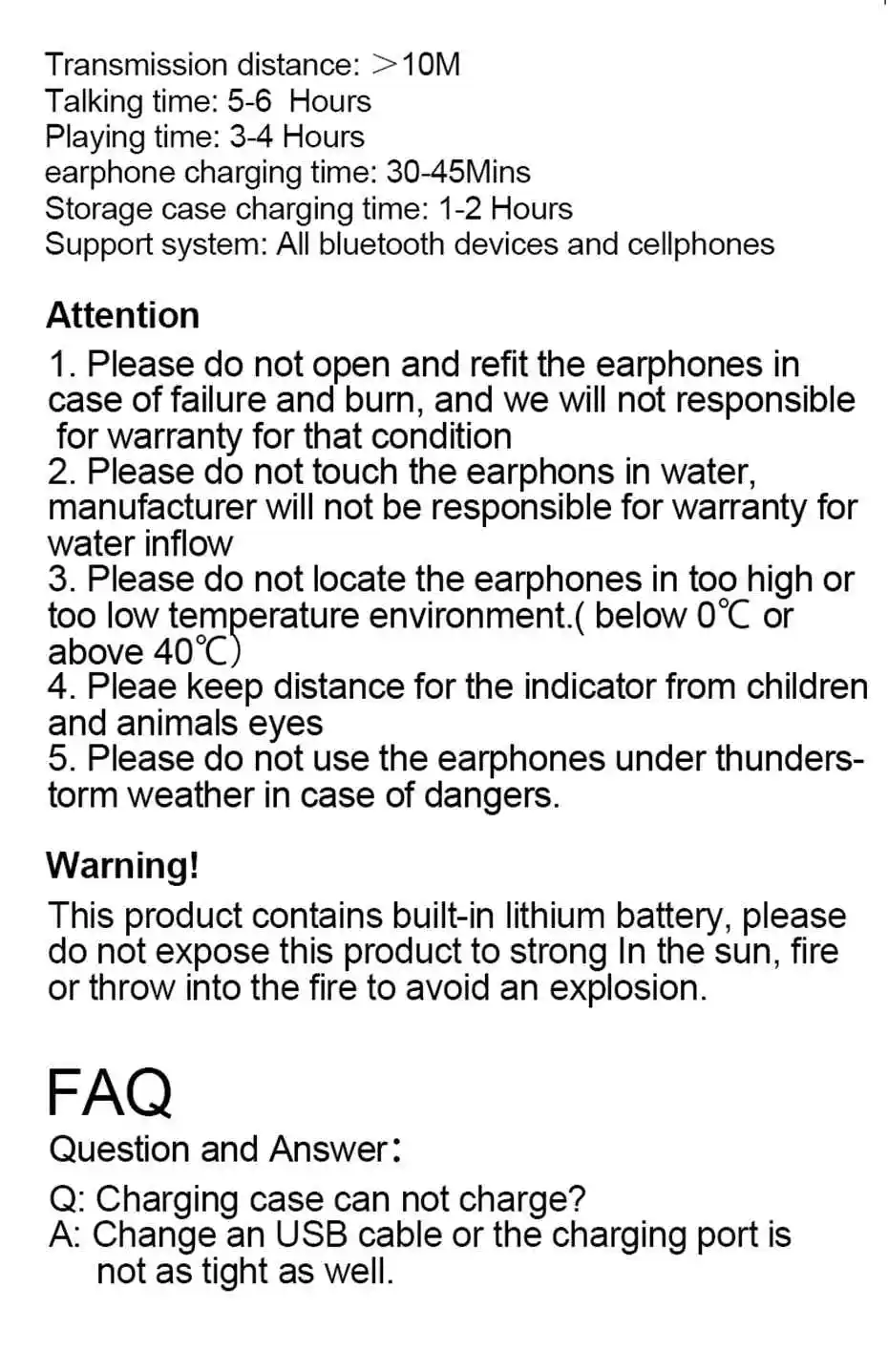 Transmission distance: >10M
Talking time: 5-6 Hours
Playing time: 3-4 Hours
earphone charging time: 30-45Mins
Storage case charging time: 1-2 Hours
Support system: All bluetooth devices and cellphones

Attention

1. Please do not open and refit the earphones in case of failure and burn, and we will not responsible for warranty for that condition
2. Please do not touch the earphons in water, manufacturer will not be responsible for warranty for water inflow
3. Please do not locate the earphones in too high or too low temperature environment.( below 0℃ or above 40℃)
4. Pleae keep distance for the indicator from children and animals eyes
5. Please do not use the earphones under thunderstorm weather in case of dangers.

Warning!

This product contains built-in lithium battery, please do not expose this product to strong In the sun, fire or throw into the fire to avoid an explosion.

FAQ

Question and Answer:

Q: Charging case can not charge?
A: Change an USB cable or the charging port is not as tight as well.